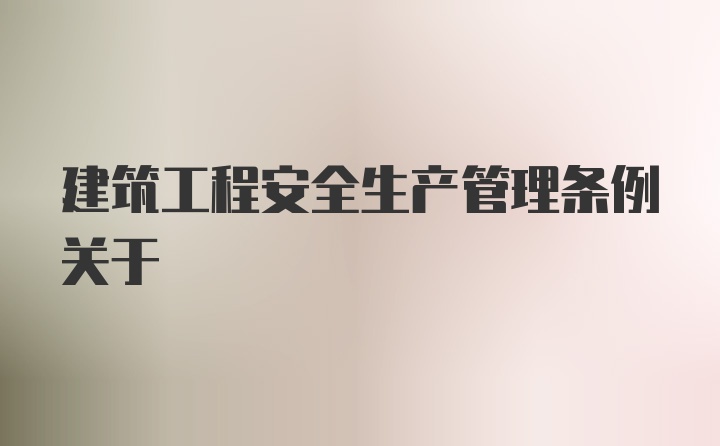 建筑工程安全生产管理条例关于